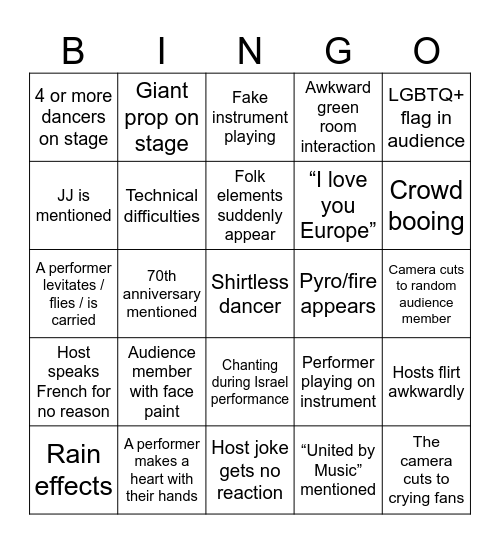 | B | I | N | G | O |
|---|---|---|---|---|
| 4 or more dancers on stage | Giant prop on stage | Fake instrument playing | Awkward green room interaction | LGBTQ+ flag in audience |
| JJ is mentioned | Technical difficulties | Folk elements suddenly appear | “I love you Europe” | Crowd booing |
| A performer levitates / flies / is carried | 70th anniversary mentioned | Shirtless dancer | Pyro/fire appears | Camera cuts to random audience member |
| Host speaks French for no reason | Audience member with face paint | Chanting during Israel performance | Performer playing on instrument | Hosts flirt awkwardly |
| Rain effects | A performer makes a heart with their hands | Host joke gets no reaction | “United by Music” mentioned | The camera cuts to crying fans |